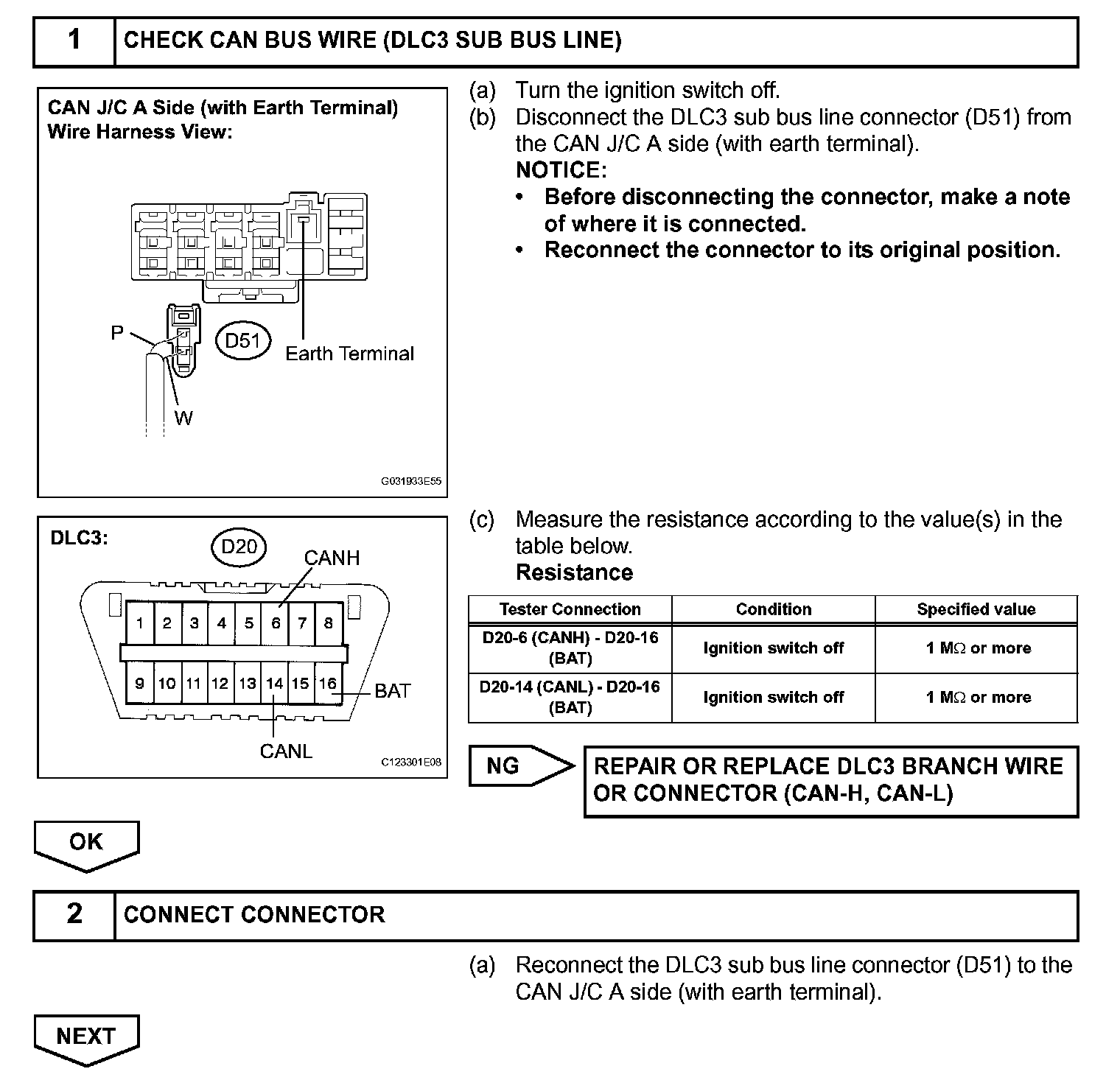 1 CHECK CAN BUS WIRE (DLC3 SUB BUS LINE)

CAN J/C A Side (with Earth Terminal)
Wire Harness View:

P
D51
Earth Terminal
W

G031933E55

(a) Turn the ignition switch off.
(b) Disconnect the DLC3 sub bus line connector (D51) from the CAN J/C A side (with earth terminal).
NOTICE:
• Before disconnecting the connector, make a note of where it is connected.
• Reconnect the connector to its original position.

DLC3:
D20
CANH
1 2 3 4 5 6 7 8
9 10 11 12 13 14 15 16
BAT
CANL

C123301E08

(c) Measure the resistance according to the value(s) in the table below.
Resistance

| Tester Connection | Condition | Specified value |
|---|---|---|
| D20-6 (CANH) - D20-16 (BAT) | Ignition switch off | 1 M$\Omega$ or more |
| D20-14 (CANL) - D20-16 (BAT) | Ignition switch off | 1 M$\Omega$ or more |

NG

REPAIR OR REPLACE DLC3 BRANCH WIRE OR CONNECTOR (CAN-H, CAN-L)

OK

2 CONNECT CONNECTOR

(a) Reconnect the DLC3 sub bus line connector (D51) to the CAN J/C A side (with earth terminal).

NEXT